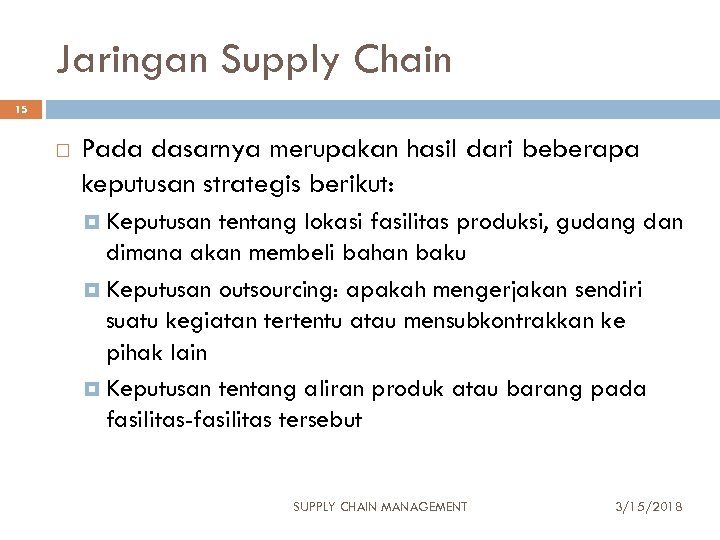 Jaringan Supply Chain

15

Pada dasarnya merupakan hasil dari beberapa keputusan strategis berikut:

Keputusan tentang lokasi fasilitas produksi, gudang dan dimana akan membeli bahan baku

Keputusan outsourcing: apakah mengerjakan sendiri suatu kegiatan tertentu atau mensubkontrakkan ke pihak lain

Keputusan tentang aliran produk atau barang pada fasilitas-fasilitas tersebut

SUPPLY CHAIN MANAGEMENT

3/15/2018